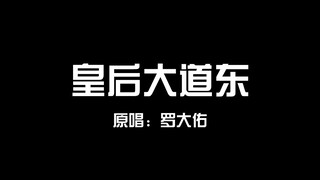 皇后大道东

原唱：罗大佑